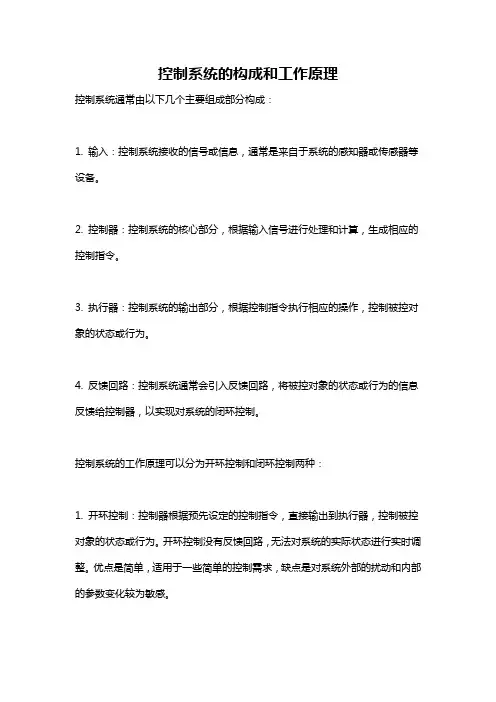 控制系统的构成和工作原理

控制系统通常由以下几个主要组成部分构成：

1. 输入：控制系统接收的信号或信息，通常是来自于系统的感知器或传感器等设备。

2. 控制器：控制系统的核心部分，根据输入信号进行处理和计算，生成相应的控制指令。

3. 执行器：控制系统的输出部分，根据控制指令执行相应的操作，控制被控对象的状态或行为。

4. 反馈回路：控制系统通常会引入反馈回路，将被控对象的状态或行为的信息反馈给控制器，以实现对系统的闭环控制。

控制系统的工作原理可以分为开环控制和闭环控制两种：

1. 开环控制：控制器根据预先设定的控制指令，直接输出到执行器，控制被控对象的状态或行为。开环控制没有反馈回路，无法对系统的实际状态进行实时调整。优点是简单，适用于一些简单的控制需求，缺点是对系统外部的扰动和内部的参数变化较为敏感。